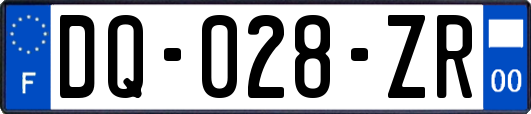 F

DQ-028-ZR

00